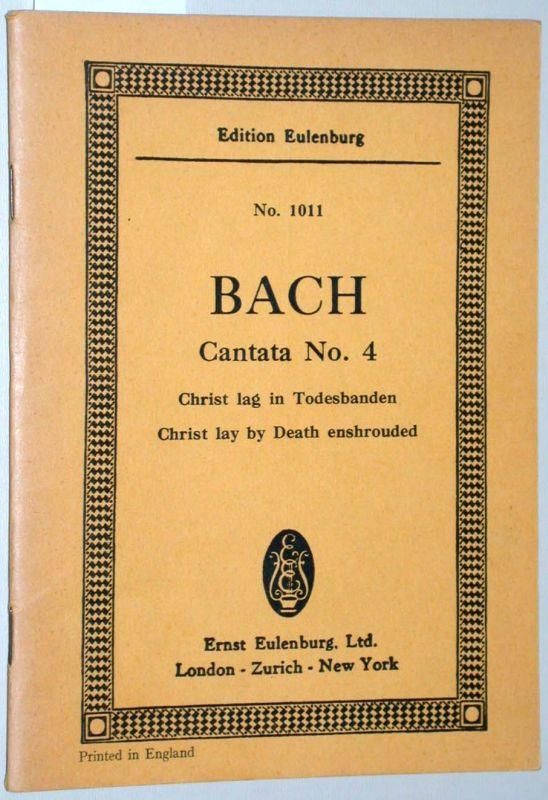 Edition Eulenburg

No. 1011

BACH

Cantata No. 4

Christ lag in Todesbanden

Christ lay by Death enshrouded

Ernst Eulenburg, Ltd.
London - Zurich - New York

Printed in England